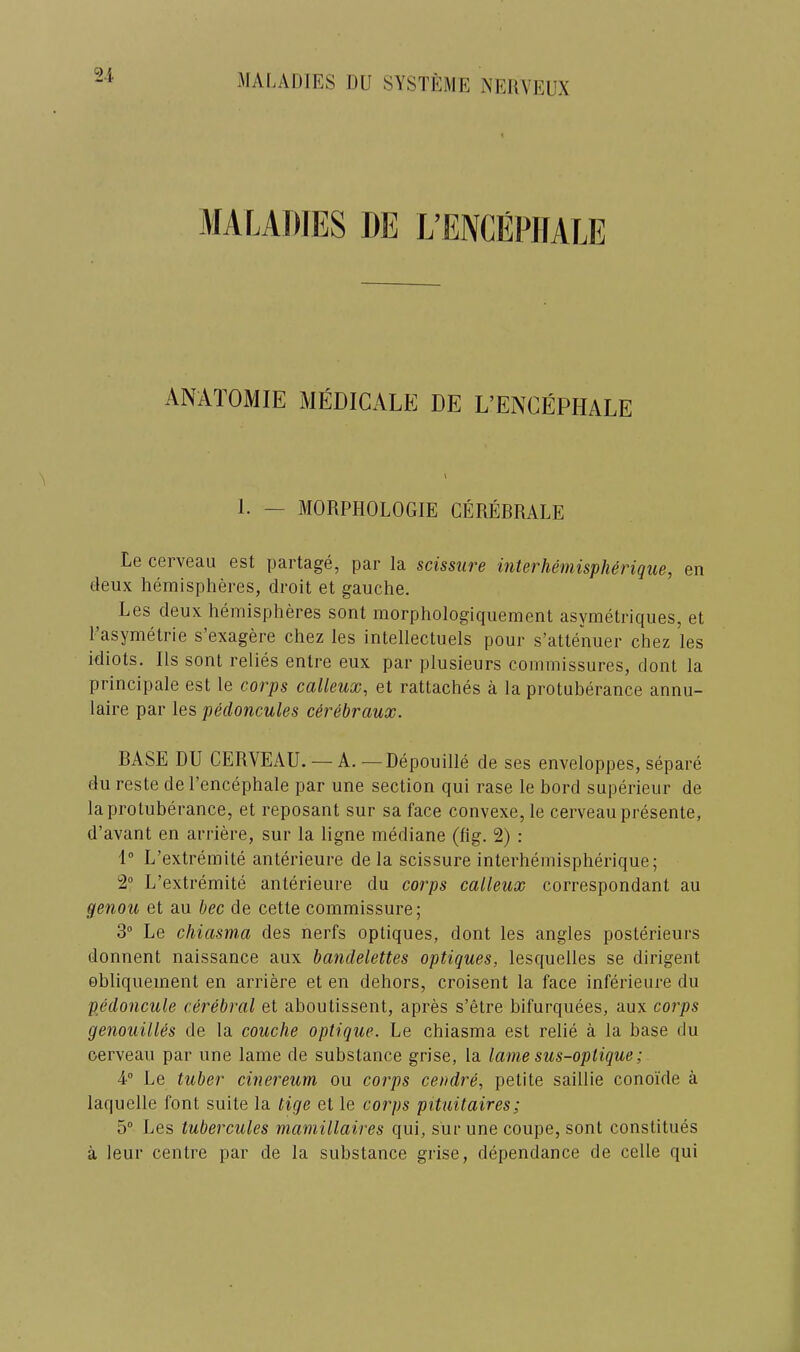 24 MALADIES DU SYSTÈME NERVEUX

MALADIES DE L'ENCÉPHALE

ANATOMIE MÉDICALE DE L'ENCÉPHALE

I. — MORPHOLOGIE CÉRÉBRALE

Le cerveau est partagé, par la scissure interhémisphérique, en deux hémisphères, droit et gauche.

Les deux hémisphères sont morphologiquement asymétriques, et l'asymétrie s'exagère chez les intellectuels pour s'atténuer chez les idiots. Ils sont reliés entre eux par plusieurs commissures, dont la principale est le corps calleux, et rattachés à la protubérance annulaire par les pédoncules cérébraux.

BASE DU CERVEAU. — A. — Dépouillé de ses enveloppes, séparé du reste de l'encéphale par une section qui rase le bord supérieur de la protubérance, et reposant sur sa face convexe, le cerveau présente, d'avant en arrière, sur la ligne médiane (fig. 2) :

1° L'extrémité antérieure de la scissure interhémisphérique;

2° L'extrémité antérieure du corps calleux correspondant au genou et au bec de cette commissure;

3° Le chiasma des nerfs optiques, dont les angles postérieurs donnent naissance aux bandelettes optiques, lesquelles se dirigent obliquement en arrière et en dehors, croisent la face inférieure du pédoncule cérébral et aboutissent, après s'être bifurquées, aux corps genouillés de la couche optique. Le chiasma est relié à la base du cerveau par une lame de substance grise, la lame sus-optique;

4° Le tuber cinereum ou corps cendré, petite saillie conoïde à laquelle font suite la tige et le corps pituitaires;

5° Les tubercules mamillaires qui, sur une coupe, sont constitués à leur centre par de la substance grise, dépendance de celle qui